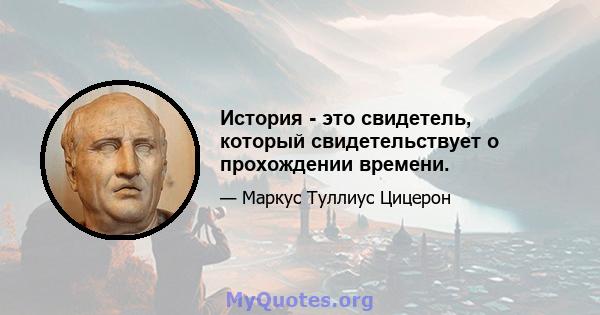 История - это свидетель, который свидетельствует о прохождении времени.

— Маркус Туллиус Цицерон

MyQuotes.org